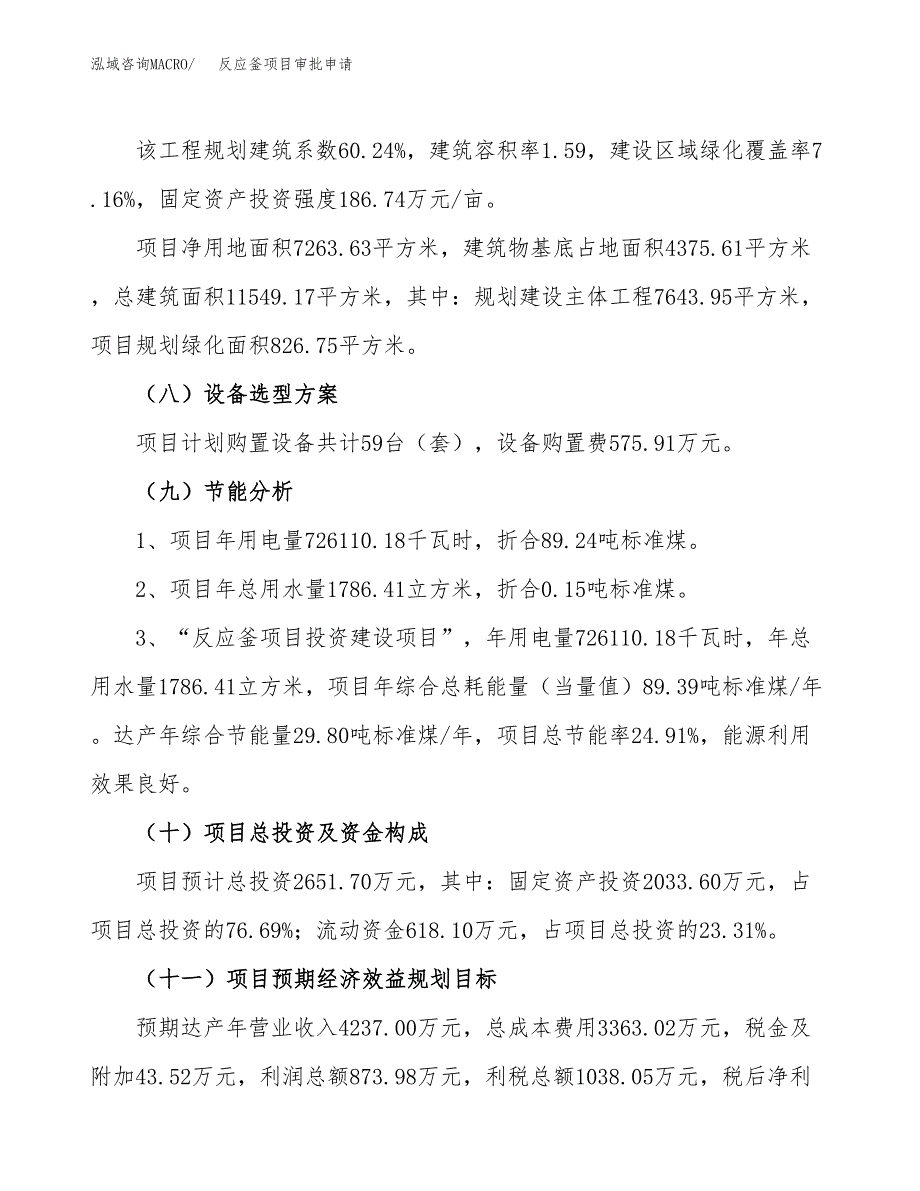 泓域咨询MACRO/　　反应釜项目审批申请

该工程规划建筑系数60.24%，建筑容积率1.59，建设区域绿化覆盖率7.16%，固定资产投资强度186.74万元/亩。

项目净用地面积7263.63平方米，建筑物基底占地面积4375.61平方米，总建筑面积11549.17平方米，其中：规划建设主体工程7643.95平方米，项目规划绿化面积826.75平方米。

（八）设备选型方案

项目计划购置设备共计59台（套），设备购置费575.91万元。

（九）节能分析

1、项目年用电量726110.18千瓦时，折合89.24吨标准煤。

2、项目年总用水量1786.41立方米，折合0.15吨标准煤。

3、“反应釜项目投资建设项目”，年用电量726110.18千瓦时，年总用水量1786.41立方米，项目年综合总耗能量（当量值）89.39吨标准煤/年。达产年综合节能量29.80吨标准煤/年，项目总节能率24.91%，能源利用效果良好。

（十）项目总投资及资金构成

项目预计总投资2651.70万元，其中：固定资产投资2033.60万元，占项目总投资的76.69%；流动资金618.10万元，占项目总投资的23.31%。

（十一）项目预期经济效益规划目标

预期达产年营业收入4237.00万元，总成本费用3363.02万元，税金及附加43.52万元，利润总额873.98万元，利税总额1038.05万元，税后净利